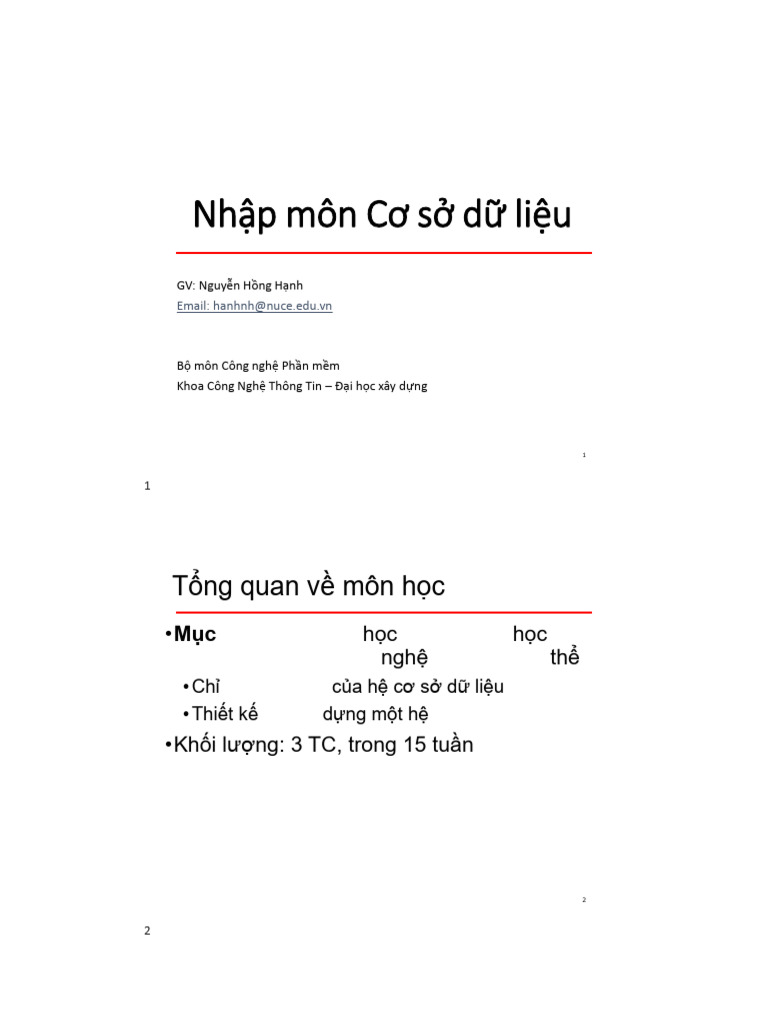 Nhập môn Cơ sở dữ liệu

GV: Nguyễn Hồng Hạnh
Email: hanhnh@nuce.edu.vn

Bộ môn Công nghệ Phần mềm
Khoa Công Nghệ Thông Tin – Đại học xây dựng

1

1

Tổng quan về môn học

•Mục học học nghệ thể

•Chỉ của hệ cơ sở dữ liệu
•Thiết kế dựng một hệ

•Khối lượng: 3 TC, trong 15 tuần

2

2